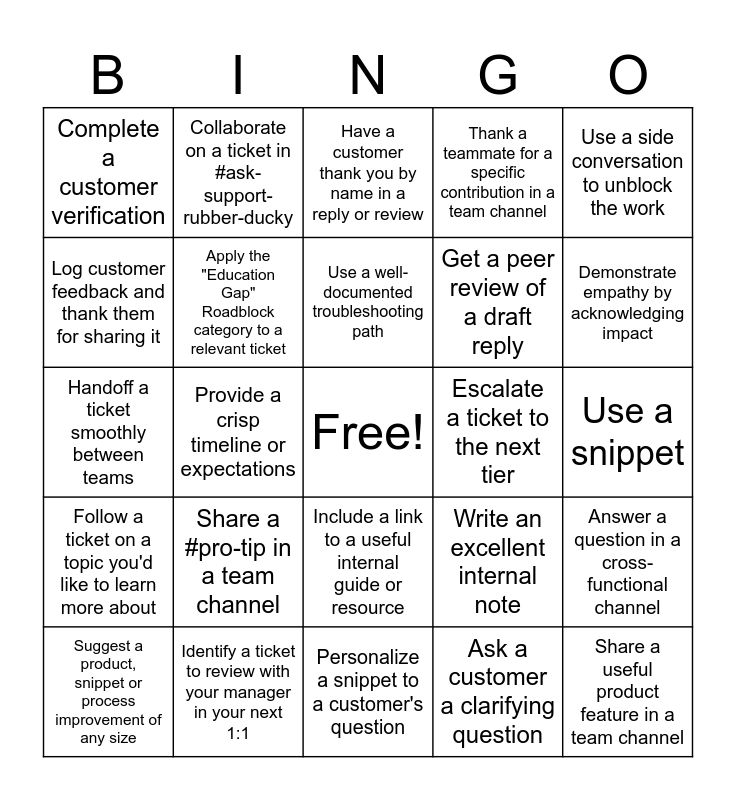 | B | I | N | G | O |
|---|---|---|---|---|
| Complete a customer verification | Collaborate on a ticket in #ask-support-rubber-ducky | Have a customer thank you by name in a reply or review | Thank a teammate for a specific contribution in a team channel | Use a side conversation to unblock the work |
| Log customer feedback and thank them for sharing it | Apply the "Education Gap" Roadblock category to a relevant ticket | Use a well-documented troubleshooting path | Get a peer review of a draft reply | Demonstrate empathy by acknowledging impact |
| Handoff a ticket smoothly between teams | Provide a crisp timeline or expectations | Free! | Escalate a ticket to the next tier | Use a snippet |
| Follow a ticket on a topic you'd like to learn more about | Share a #pro-tip in a team channel | Include a link to a useful internal guide or resource | Write an excellent internal note | Answer a question in a cross-functional channel |
| Suggest a product, snippet or process improvement of any size | Identify a ticket to review with your manager in your next 1:1 | Personalize a snippet to a customer's question | Ask a customer a clarifying question | Share a useful product feature in a team channel |